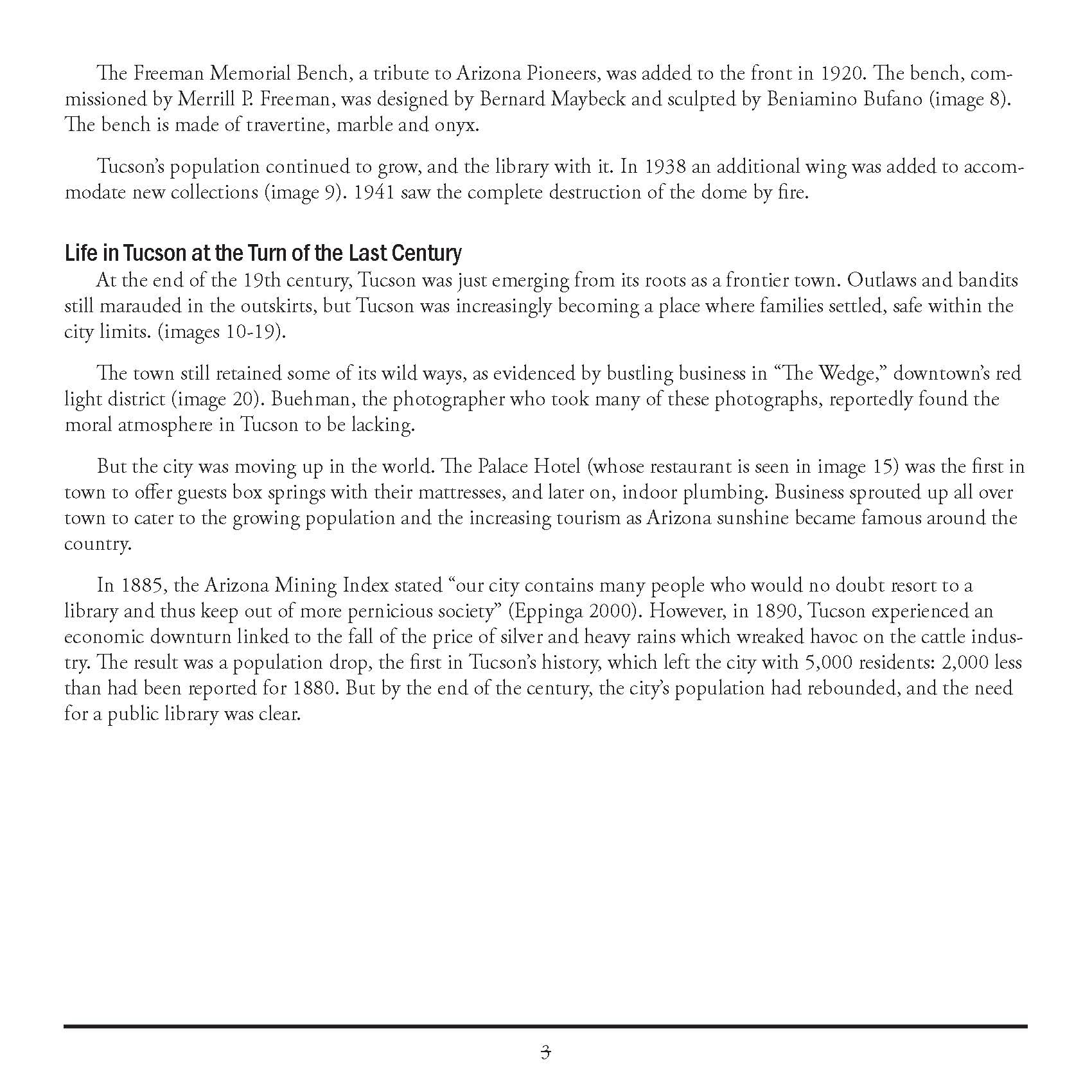 The Freeman Memorial Bench, a tribute to Arizona Pioneers, was added to the front in 1920. The bench, commissioned by Merrill P. Freeman, was designed by Bernard Maybeck and sculpted by Beniamino Bufano (image 8). The bench is made of travertine, marble and onyx.

Tucson's population continued to grow, and the library with it. In 1938 an additional wing was added to accommodate new collections (image 9). 1941 saw the complete destruction of the dome by fire.

Life in Tucson at the Turn of the Last Century

At the end of the 19th century, Tucson was just emerging from its roots as a frontier town. Outlaws and bandits still marauded in the outskirts, but Tucson was increasingly becoming a place where families settled, safe within the city limits. (images 10-19).

The town still retained some of its wild ways, as evidenced by bustling business in "The Wedge," downtown's red light district (image 20). Buehman, the photographer who took many of these photographs, reportedly found the moral atmosphere in Tucson to be lacking.

But the city was moving up in the world. The Palace Hotel (whose restaurant is seen in image 15) was the first in town to offer guests box springs with their mattresses, and later on, indoor plumbing. Business sprouted up all over town to cater to the growing population and the increasing tourism as Arizona sunshine became famous around the country.

In 1885, the Arizona Mining Index stated "our city contains many people who would no doubt resort to a library and thus keep out of more pernicious society" (Eppinga 2000). However, in 1890, Tucson experienced an economic downturn linked to the fall of the price of silver and heavy rains which wreaked havoc on the cattle industry. The result was a population drop, the first in Tucson's history, which left the city with 5,000 residents: 2,000 less than had been reported for 1880. But by the end of the century, the city's population had rebounded, and the need for a public library was clear.

3